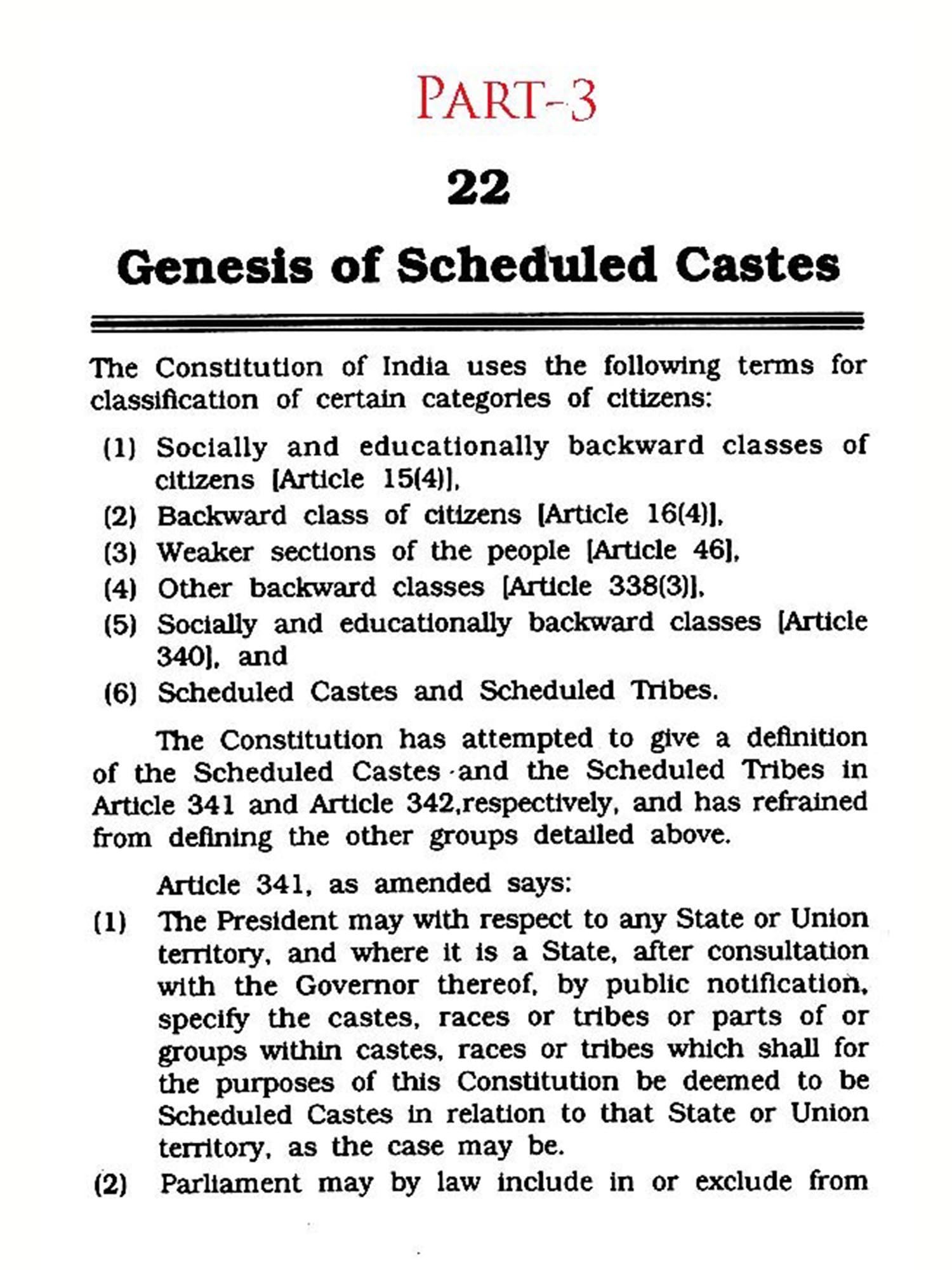 PART-3

22

Genesis of Scheduled Castes

The Constitution of India uses the following terms for classification of certain categories of citizens:

(1) Socially and educationally backward classes of citizens [Article 15(4)],
(2) Backward class of citizens [Article 16(4)],
(3) Weaker sections of the people [Article 46],
(4) Other backward classes [Article 338(3)],
(5) Socially and educationally backward classes [Article 340], and
(6) Scheduled Castes and Scheduled Tribes.

The Constitution has attempted to give a definition of the Scheduled Castes and the Scheduled Tribes in Article 341 and Article 342,respectively, and has refrained from defining the other groups detailed above.

Article 341, as amended says:

(1) The President may with respect to any State or Union territory, and where it is a State, after consultation with the Governor thereof, by public notification, specify the castes, races or tribes or parts of or groups within castes, races or tribes which shall for the purposes of this Constitution be deemed to be Scheduled Castes in relation to that State or Union territory, as the case may be.
(2) Parliament may by law include in or exclude from